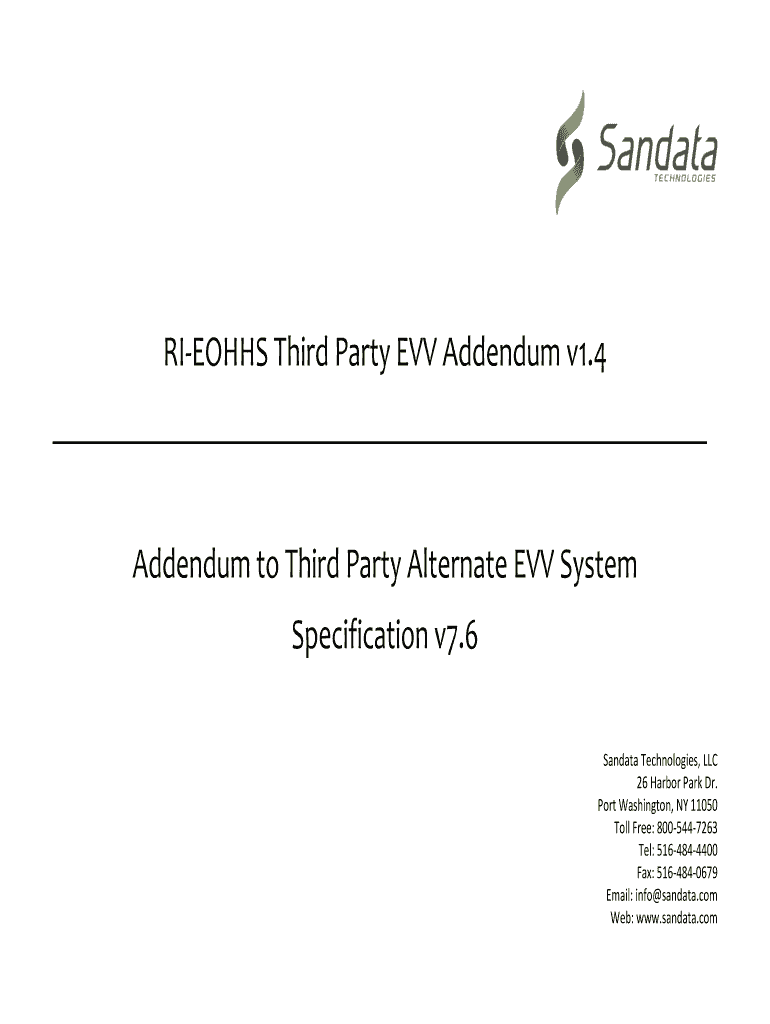 Sandata
TECHNOLOGIES

RI-EOHHS Third Party EVV Addendum v1.4

Addendum to Third Party Alternate EVV System Specification v7.6

Sandata Technologies, LLC
26 Harbor Park Dr.
Port Washington, NY 11050
Toll Free: 800-544-7263
Tel: 516-484-4400
Fax: 516-484-0679
Email: info@sandata.com
Web: www.sandata.com